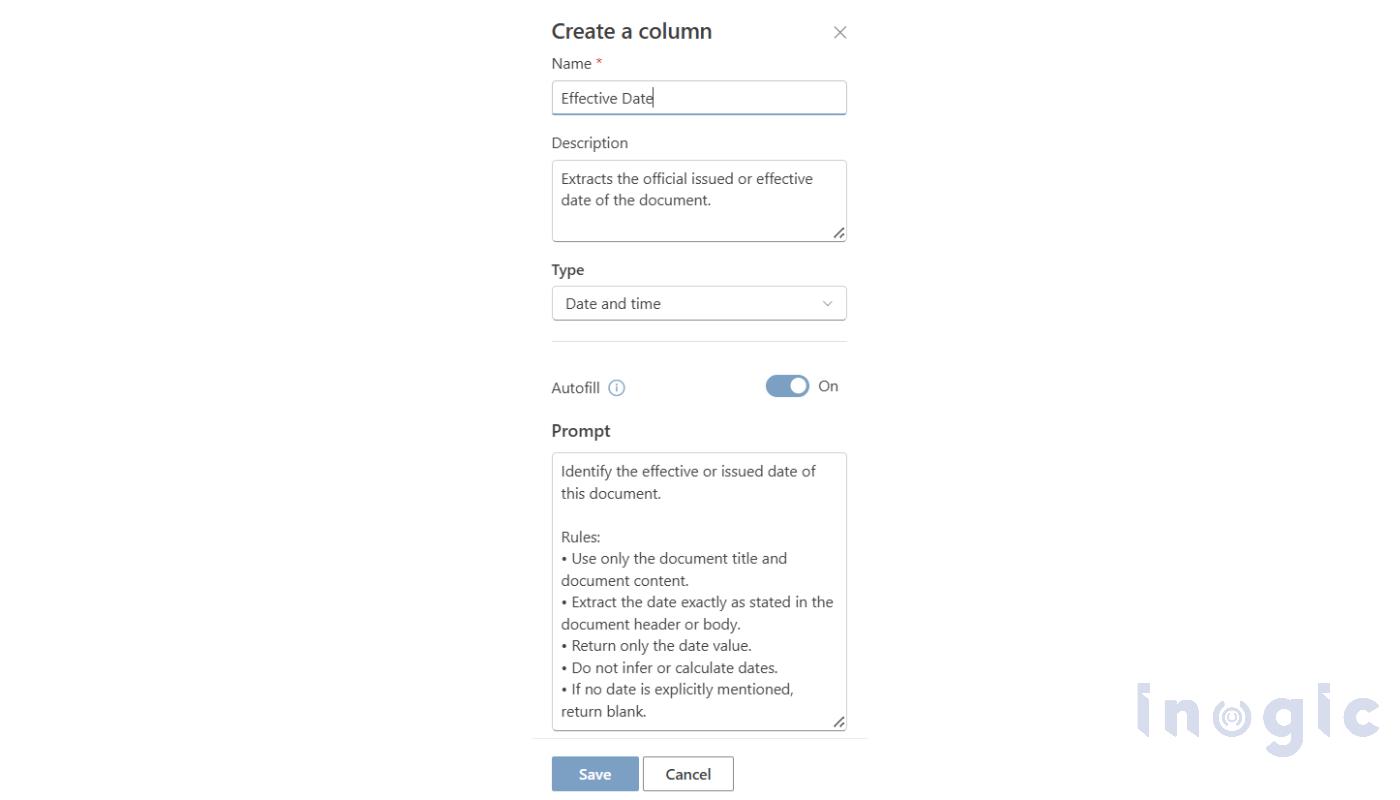 Create a column

Name *

Effective Date

Description

Extracts the official issued or effective date of the document.

Type

Date and time

Autofill

On

Prompt

Identify the effective or issued date of this document.

Rules:
• Use only the document title and document content.
• Extract the date exactly as stated in the document header or body.
• Return only the date value.
• Do not infer or calculate dates.
• If no date is explicitly mentioned, return blank.

Save

Cancel

inogic